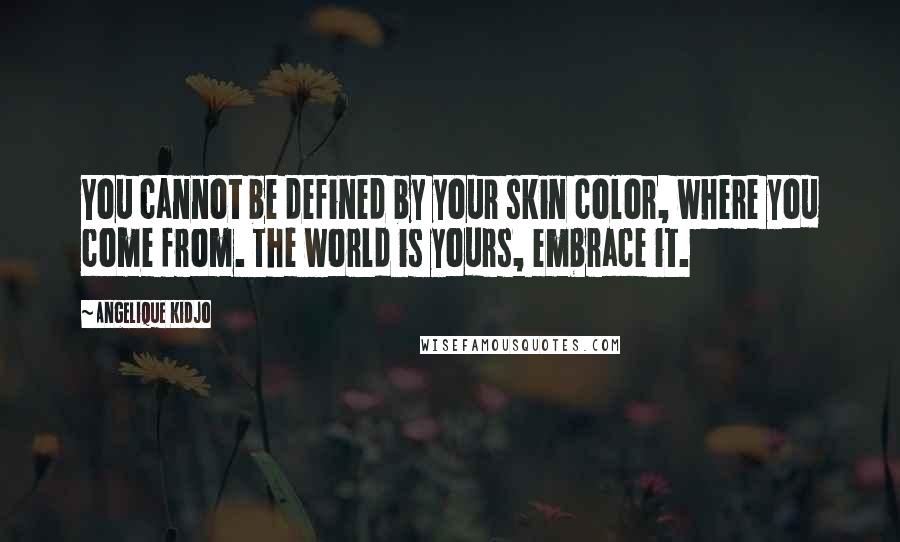 YOU CANNOT BE DEFINED BY YOUR SKIN COLOR, WHERE YOU COME FROM. THE WORLD IS YOURS, EMBRACE IT.

~ANGELIQUE KIDJO

WISEFAMOUSQUOTES.COM